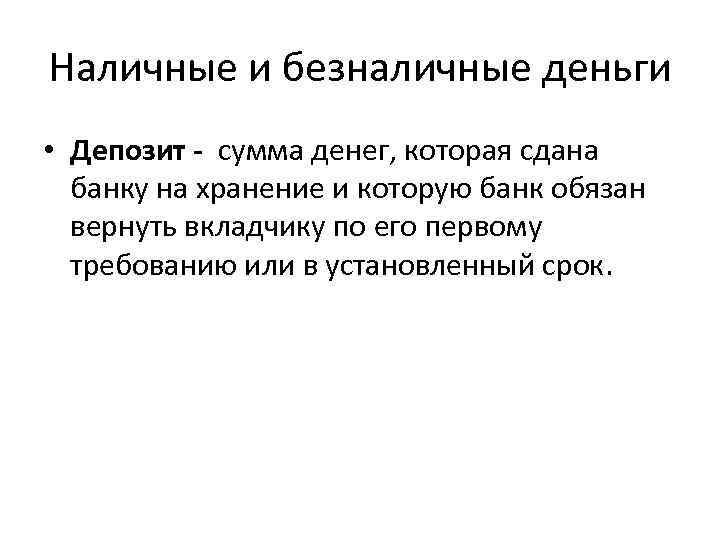 Наличные и безналичные деньги

• Депозит - сумма денег, которая сдана банку на хранение и которую банк обязан вернуть вкладчику по его первому требованию или в установленный срок.